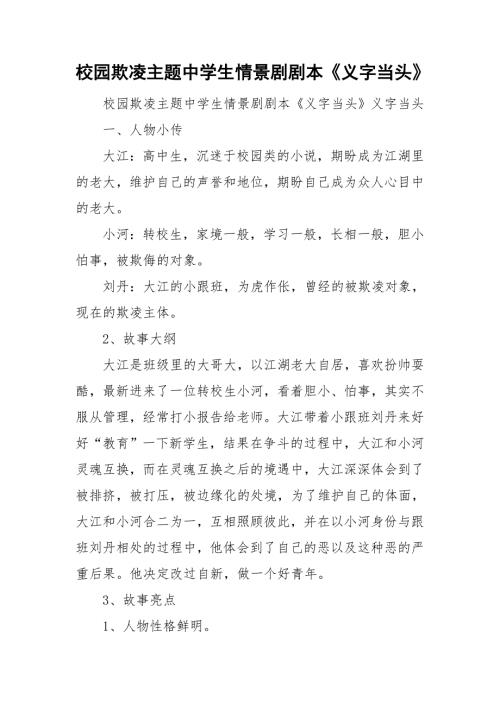 校园欺凌主题中学生情景剧剧本《义字当头》

校园欺凌主题中学生情景剧剧本《义字当头》义字当头

一、人物小传

大江：高中生，沉迷于校园类的小说，期盼成为江湖里的老大，维护自己的声誉和地位，期盼自己成为众人心目中的老大。

小河：转校生，家境一般，学习一般，长相一般，胆小怕事，被欺侮的对象。

刘丹：大江的小跟班，为虎作伥，曾经的被欺凌对象，现在的欺凌主体。

2、故事大纲

大江是班级里的大哥大，以江湖老大自居，喜欢扮帅耍酷，最新进来了一位转校生小河，看着胆小、怕事，其实不服从管理，经常打小报告给老师。大江带着小跟班刘丹来好好“教育”一下新学生，结果在争斗的过程中，大江和小河灵魂互换，而在灵魂互换之后的境遇中，大江深深体会到了被排挤，被打压，被边缘化的处境，为了维护自己的体面，大江和小河合二为一，互相照顾彼此，并在以小河身份与跟班刘丹相处的过程中，他体会到了自己的恶以及这种恶的严重后果。他决定改过自新，做一个好青年。

3、故事亮点

1、人物性格鲜明。